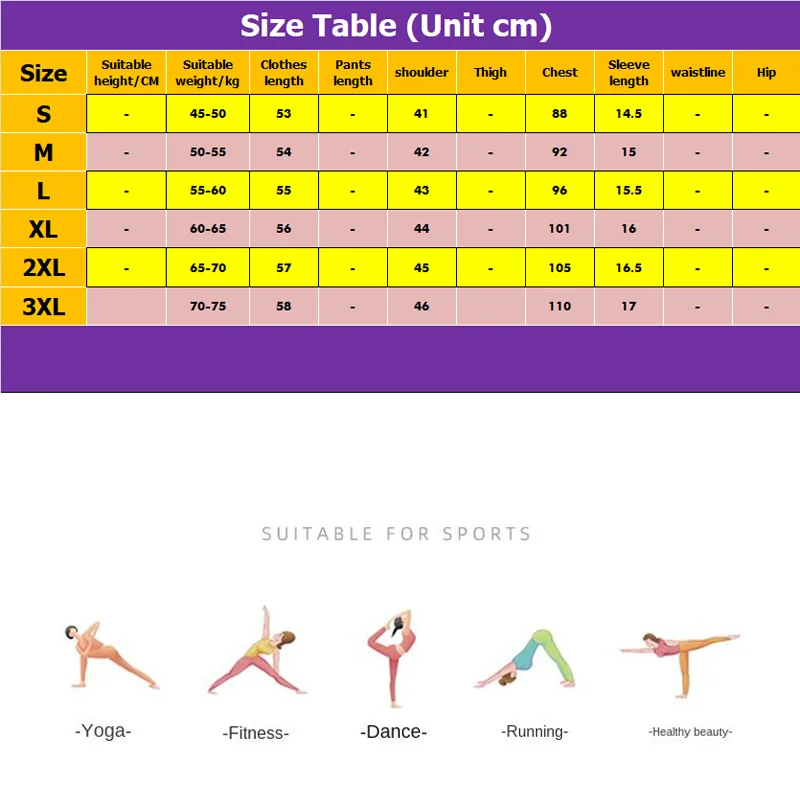 Size Table (Unit cm)

| Size | Suitable height/CM | Suitable weight/kg | Clothes length | Pants length | shoulder | Thigh | Chest | Sleeve length | waistline | Hip |
|---|---|---|---|---|---|---|---|---|---|---|
| S | - | 45-50 | 53 | - | 41 | - | 88 | 14.5 | - | - |
| M | - | 50-55 | 54 | - | 42 | - | 92 | 15 | - | - |
| L | - | 55-60 | 55 | - | 43 | - | 96 | 15.5 | - | - |
| XL | - | 60-65 | 56 | - | 44 | - | 101 | 16 | - | - |
| 2XL | - | 65-70 | 57 | - | 45 | - | 105 | 16.5 | - | - |
| 3XL | | 70-75 | 58 | - | 46 | | 110 | 17 | - | - |

SUITABLE FOR SPORTS

-Yoga- -Fitness- -Dance- -Running- -Healthy beauty-